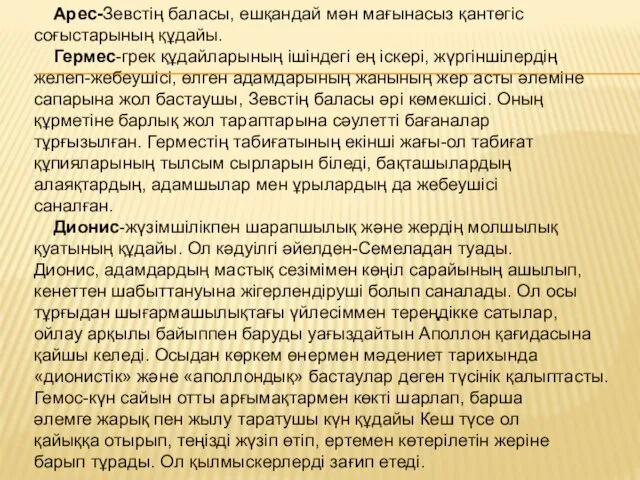 Арес-Зевстің баласы, ешқандай мән мағынасыз қантөгіс соғыстарының құдайы.

Гермес-грек құдайларының ішіндегі ең іскері, жүргіншілердің желеп-жебеушісі, өлген адамдарының жанының жер асты әлеміне сапарына жол бастаушы, Зевстің баласы әрі көмекшісі. Оның құрметіне барлық жол тараптарына сәулетті бағаналар тұрғызылған. Герместің табиғатының екінші жағы-ол табиғат құпияларының тылсым сырларын біледі, бақташылардың алаяқтардың, адамшылар мен ұрылардың да жебеушісі саналған.

Дионис-жүзімшілікпен шарапшылық және жердің молшылық қуатының құдайы. Ол кәдуілгі әйелден-Семеладан туады. Дионис, адамдардың мастық сезімімен көңіл сарайының ашылып, кенеттен шабыттануына жігерлендіруші болып саналады. Ол осы тұрғыдан шығармашылықтағы үйлесіммен тереңдікке сатылар, ойлау арқылы байыппен баруды уағыздайтын Аполлон қағидасына қайшы келеді. Осыдан көркем өнермен мәдениет тарихында «дионистік» және «аполлондық» бастаулар деген түсінік қалыптасты. Гемос-күн сайын отты арғымақтармен көкті шарлап, барша әлемге жарық пен жылу таратушы күн құдайы Кеш түсе ол қайыққа отырып, теңізді жүзіп өтіп, ертемен көтерілетін жеріне барып тұрады. Ол қылмыскерлерді зағип етеді.